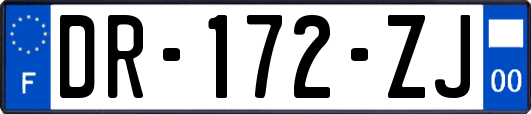 F
DR-172-ZJ
00